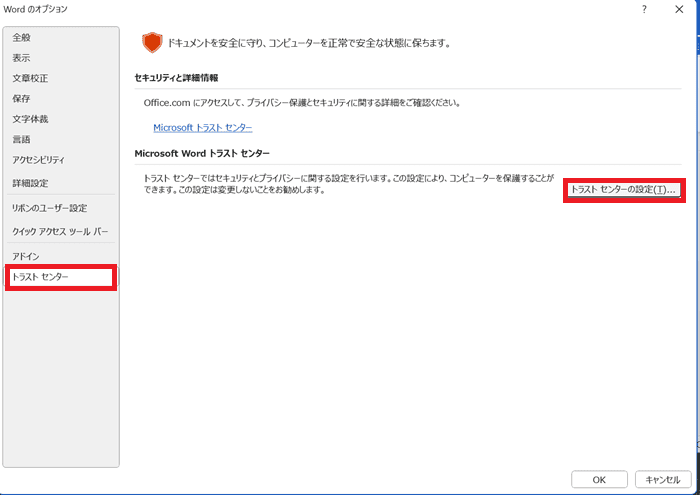 Word のオプション

?

全般
表示
文章校正
保存
文字体裁
言語
アクセシビリティ
詳細設定
リボンのユーザー設定
クイック アクセス ツール バー
アドイン
トラスト センター

ドキュメントを安全に守り、コンピューターを正常で安全な状態に保ちます。

セキュリティと詳細情報

Office.com にアクセスして、プライバシー保護とセキュリティに関する詳細をご確認ください。

Microsoft トラスト センター

Microsoft Word トラスト センター

トラスト センターではセキュリティとプライバシーに関する設定を行います。この設定により、コンピューターを保護することができます。この設定は変更しないことをお勧めします。

トラスト センターの設定(T)...

OK
キャンセル